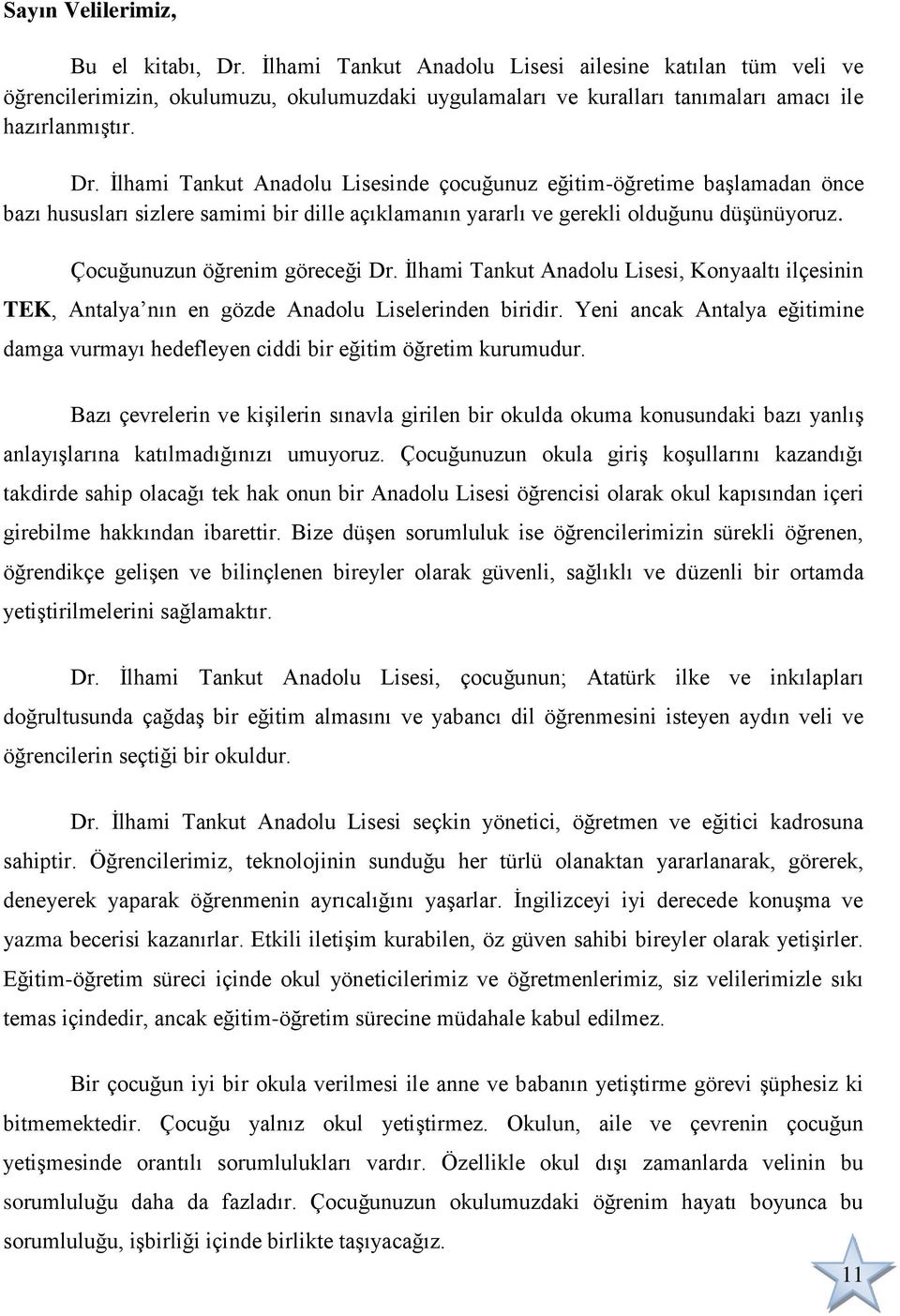 Sayın Velilerimiz,

Bu el kitabı, Dr. İlhami Tankut Anadolu Lisesi ailesine katılan tüm veli ve öğrencilerimizin, okulumuzu, okulumuzdaki uygulamaları ve kuralları tanımaları amacı ile hazırlanmıştır.

Dr. İlhami Tankut Anadolu Lisesinde çocuğunuz eğitim-öğretime başlamadan önce bazı hususları sizlere samimi bir dille açıklamanın yararlı ve gerekli olduğunu düşünüyoruz.

Çocuğunuzun öğrenim göreceği Dr. İlhami Tankut Anadolu Lisesi, Konyaaltı ilçesinin TEK, Antalya'nın en gözde Anadolu Liselerinden biridir. Yeni ancak Antalya eğitimine damga vurmayı hedefleyen ciddi bir eğitim öğretim kurumudur.

Bazı çevrelerin ve kişilerin sınavla girilen bir okulda okuma konusundaki bazı yanlış anlayışlarına katılmadığınızı umuyoruz. Çocuğunuzun okula giriş koşullarını kazandığı takdirde sahip olacağı tek hak onun bir Anadolu Lisesi öğrencisi olarak okul kapısından içeri girebilme hakkından ibarettir. Bize düşen sorumluluk ise öğrencilerimizin sürekli öğrenen, öğrendikçe gelişen ve bilinçlenen bireyler olarak güvenli, sağlıklı ve düzenli bir ortamda yetiştirilmelerini sağlamaktır.

Dr. İlhami Tankut Anadolu Lisesi, çocuğunun; Atatürk ilke ve inkılapları doğrultusunda çağdaş bir eğitim almasını ve yabancı dil öğrenmesini isteyen aydın veli ve öğrencilerin seçtiği bir okuldur.

Dr. İlhami Tankut Anadolu Lisesi seçkin yönetici, öğretmen ve eğitici kadrosuna sahiptir. Öğrencilerimiz, teknolojinin sunduğu her türlü olanaktan yararlanarak, görerek, deneyerek yaparak öğrenmenin ayrıcalığını yaşarlar. İngilizceyi iyi derecede konuşma ve yazma becerisi kazanırlar. Etkili iletişim kurabilen, öz güven sahibi bireyler olarak yetişirler. Eğitim-öğretim süreci içinde okul yöneticilerimiz ve öğretmenlerimiz, siz velilerimizle sıkı temas içindedir, ancak eğitim-öğretim sürecine müdahale kabul edilmez.

Bir çocuğun iyi bir okula verilmesi ile anne ve babanın yetiştirme görevi şüphesiz ki bitmemektedir. Çocuğu yalnız okul yetiştirmez. Okulun, aile ve çevrenin çocuğun yetişmesinde orantılı sorumlulukları vardır. Özellikle okul dışı zamanlarda velinin bu sorumluluğu daha da fazladır. Çocuğunuzun okulumuzdaki öğrenim hayatı boyunca bu sorumluluğu, işbirliği içinde birlikte taşıyacağız.

11